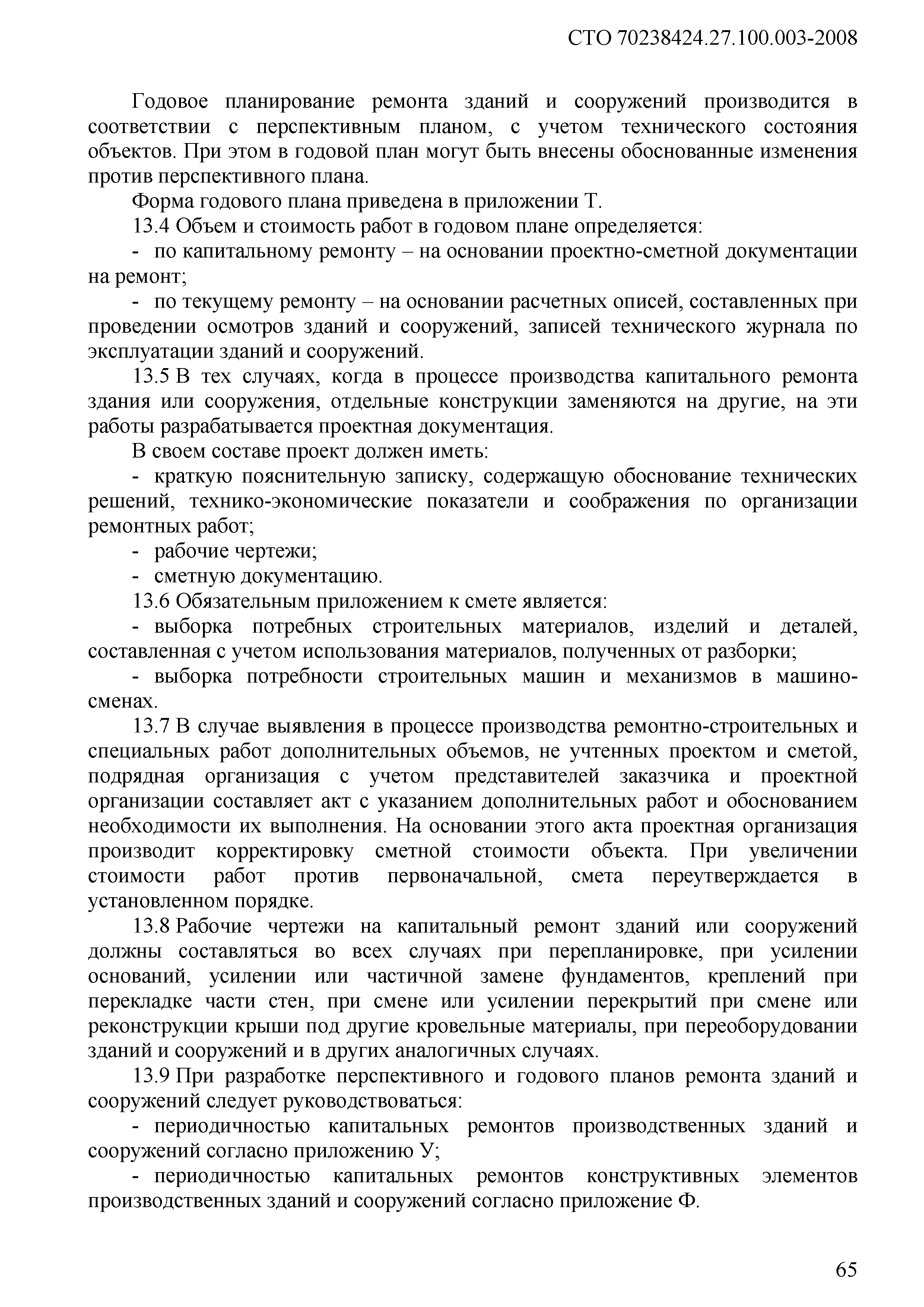 СТО 70238424.27.100.003-2008

Годовое планирование ремонта зданий и сооружений производится в соответствии с перспективным планом, с учетом технического состояния объектов. При этом в годовой план могут быть внесены обоснованные изменения против перспективного плана.

Форма годового плана приведена в приложении Т.

13.4 Объем и стоимость работ в годовом плане определяется:

- по капитальному ремонту – на основании проектно-сметной документации на ремонт;

- по текущему ремонту – на основании расчетных описей, составленных при проведении осмотров зданий и сооружений, записей технического журнала по эксплуатации зданий и сооружений.

13.5 В тех случаях, когда в процессе производства капитального ремонта здания или сооружения, отдельные конструкции заменяются на другие, на эти работы разрабатывается проектная документация.

В своем составе проект должен иметь:

- краткую пояснительную записку, содержащую обоснование технических решений, технико-экономические показатели и соображения по организации ремонтных работ;

- рабочие чертежи;

- сметную документацию.

13.6 Обязательным приложением к смете является:

- выборка потребных строительных материалов, изделий и деталей, составленная с учетом использования материалов, полученных от разборки;

- выборка потребности строительных машин и механизмов в машино-сменах.

13.7 В случае выявления в процессе производства ремонтно-строительных и специальных работ дополнительных объемов, не учтенных проектом и сметой, подрядная организация с учетом представителей заказчика и проектной организации составляет акт с указанием дополнительных работ и обоснованием необходимости их выполнения. На основании этого акта проектная организация производит корректировку сметной стоимости объекта. При увеличении стоимости работ против первоначальной, смета переутверждается в установленном порядке.

13.8 Рабочие чертежи на капитальный ремонт зданий или сооружений должны составляться во всех случаях при перепланировке, при усилении оснований, усилении или частичной замене фундаментов, креплений при перекладке части стен, при смене или усилении перекрытий при смене или реконструкции крыши под другие кровельные материалы, при переоборудовании зданий и сооружений и в других аналогичных случаях.

13.9 При разработке перспективного и годового планов ремонта зданий и сооружений следует руководствоваться:

- периодичностью капитальных ремонтов производственных зданий и сооружений согласно приложению У;

- периодичностью капитальных ремонтов конструктивных элементов производственных зданий и сооружений согласно приложение Ф.

65